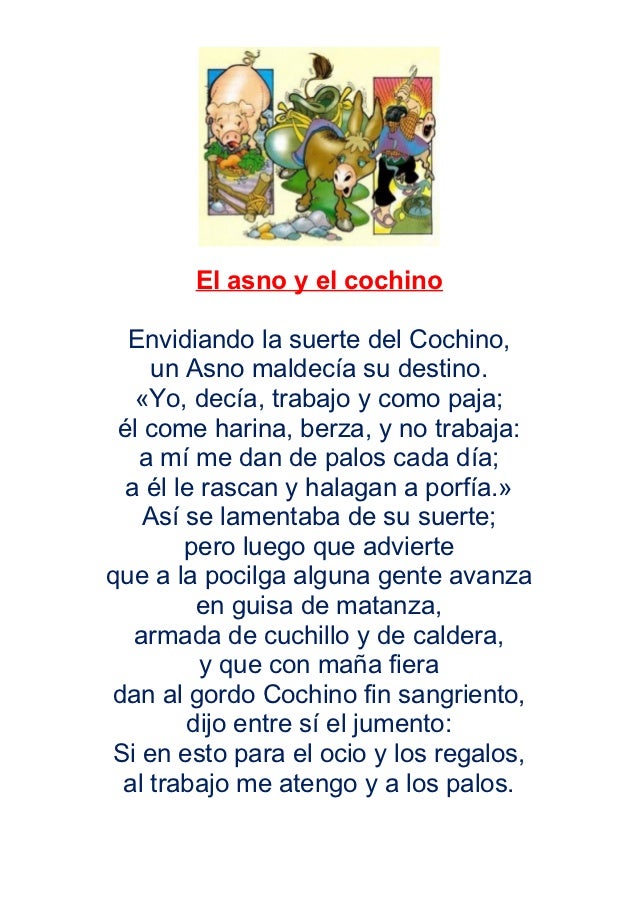 El asno y el cochino

Envidiando la suerte del Cochino,
un Asno maldecía su destino.
«Yo, decía, trabajo y como paja;
él come harina, berza, y no trabaja:
a mí me dan de palos cada día;
a él le rascan y halagan a porfía.»
Así se lamentaba de su suerte;
pero luego que advierte
que a la pocilga alguna gente avanza
en guisa de matanza,
armada de cuchillo y de caldera,
y que con maña fiera
dan al gordo Cochino fin sangriento,
dijo entre sí el jumento:
Si en esto para el ocio y los regalos,
al trabajo me atengo y a los palos.